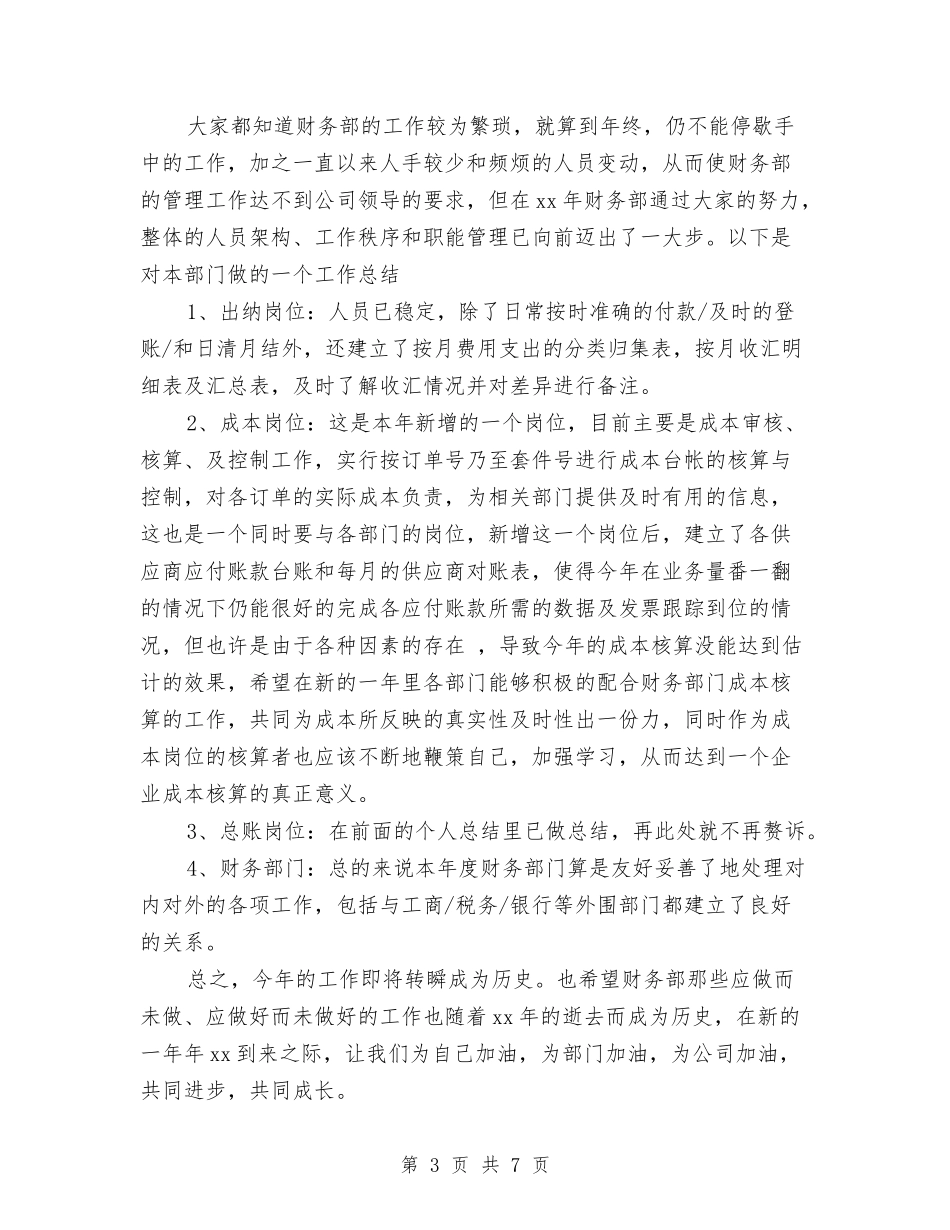 大家都知道财务部的工作较为繁琐，就算到年终，仍不能停歇手中的工作，加之一直以来人手较少和频烦的人员变动，从而使财务部的管理工作达不到公司领导的要求，但在xx年财务部通过大家的努力，整体的人员架构、工作秩序和职能管理已向前迈出了一大步。以下是对本部门做的一个工作总结

1、出纳岗位：人员已稳定，除了日常按时准确的付款/及时的登账/和日清月结外，还建立了按月费用支出的分类归集表，按月收汇明细表及汇总表，及时了解收汇情况并对差异进行备注。

2、成本岗位：这是本年新增的一个岗位，目前主要是成本审核、核算、及控制工作，实行按订单号乃至套件号进行成本台帐的核算与控制，对各订单的实际成本负责，为相关部门提供及时有用的信息，这也是一个同时要与各部门的岗位，新增这一个岗位后，建立了各供应商应付账款台账和每月的供应商对账表，使得今年在业务量番一翻的情况下仍能很好的完成各应付账款所需的数据及发票跟踪到位的情况，但也许是由于各种因素的存在 ，导致今年的成本核算没能达到估计的效果，希望在新的一年里各部门能够积极的配合财务部门成本核算的工作，共同为成本所反映的真实性及时性出一份力，同时作为成本岗位的核算者也应该不断地鞭策自己，加强学习，从而达到一个企业成本核算的真正意义。

3、总账岗位：在前面的个人总结里已做总结，再此处就不再赘诉。

4、财务部门：总的来说本年度财务部门算是友好妥善了地处理对内对外的各项工作，包括与工商/税务/银行等外围部门都建立了良好的关系。

总之，今年的工作即将转瞬成为历史。也希望财务部那些应做而未做、应做好而未做好的工作也随着xx年的逝去而成为历史，在新的一年年xx到来之际，让我们为自己加油，为部门加油，为公司加油，共同进步，共同成长。

第 3 页 共 7 页